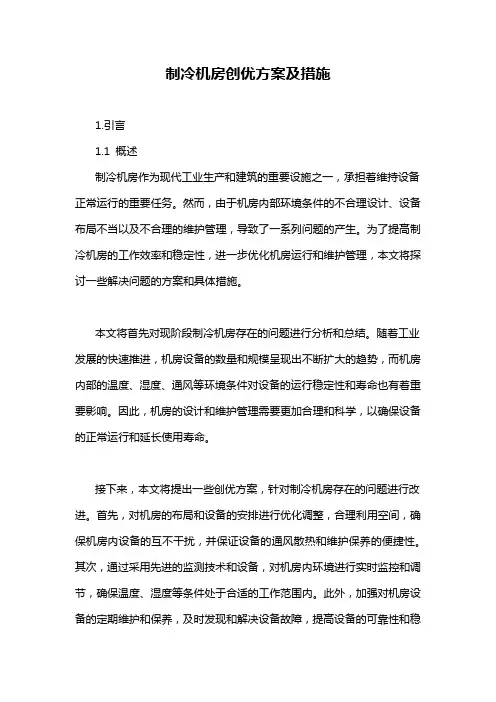 制冷机房创优方案及措施

1.引言

1.1 概述

制冷机房作为现代工业生产和建筑的重要设施之一，承担着维持设备正常运行的重要任务。然而，由于机房内部环境条件的不合理设计、设备布局不当以及不合理的维护管理，导致了一系列问题的产生。为了提高制冷机房的工作效率和稳定性，进一步优化机房运行和维护管理，本文将探讨一些解决问题的方案和具体措施。

本文将首先对现阶段制冷机房存在的问题进行分析和总结。随着工业发展的快速推进，机房设备的数量和规模呈现出不断扩大的趋势，而机房内部的温度、湿度、通风等环境条件对设备的运行稳定性和寿命也有着重要影响。因此，机房的设计和维护管理需要更加合理和科学，以确保设备的正常运行和延长使用寿命。

接下来，本文将提出一些创优方案，针对制冷机房存在的问题进行改进。首先，对机房的布局和设备的安排进行优化调整，合理利用空间，确保机房内设备的互不干扰，并保证设备的通风散热和维护保养的便捷性。其次，通过采用先进的监测技术和设备，对机房内环境进行实时监控和调节，确保温度、湿度等条件处于合适的工作范围内。此外，加强对机房设备的定期维护和保养，及时发现和解决设备故障，提高设备的可靠性和稳